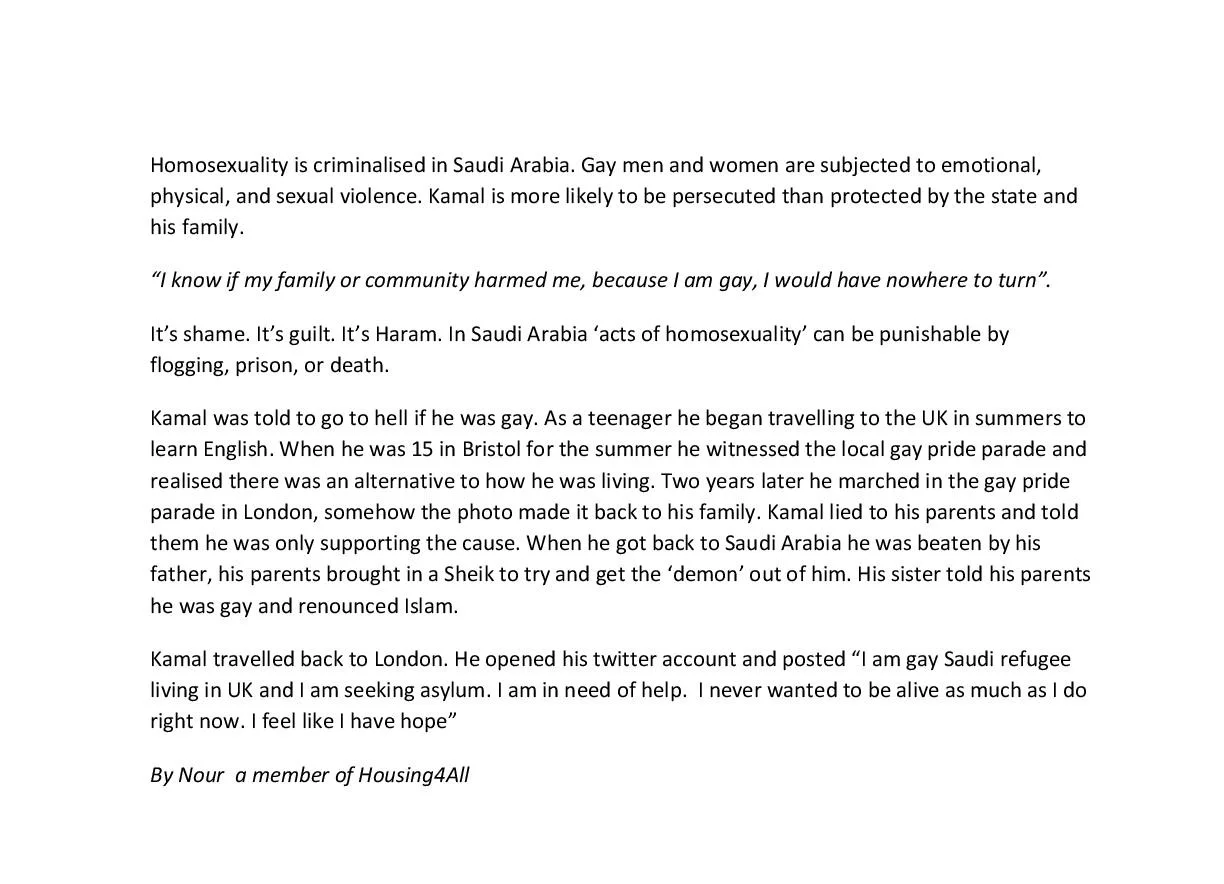 Homosexuality is criminalised in Saudi Arabia. Gay men and women are subjected to emotional, physical, and sexual violence. Kamal is more likely to be persecuted than protected by the state and his family.

“I know if my family or community harmed me, because I am gay, I would have nowhere to turn”.

It’s shame. It’s guilt. It’s Haram. In Saudi Arabia ‘acts of homosexuality’ can be punishable by flogging, prison, or death.

Kamal was told to go to hell if he was gay. As a teenager he began travelling to the UK in summers to learn English. When he was 15 in Bristol for the summer he witnessed the local gay pride parade and realised there was an alternative to how he was living. Two years later he marched in the gay pride parade in London, somehow the photo made it back to his family. Kamal lied to his parents and told them he was only supporting the cause. When he got back to Saudi Arabia he was beaten by his father, his parents brought in a Sheik to try and get the ‘demon’ out of him. His sister told his parents he was gay and renounced Islam.

Kamal travelled back to London. He opened his twitter account and posted “I am gay Saudi refugee living in UK and I am seeking asylum. I am in need of help. I never wanted to be alive as much as I do right now. I feel like I have hope”

By Nour a member of Housing4All